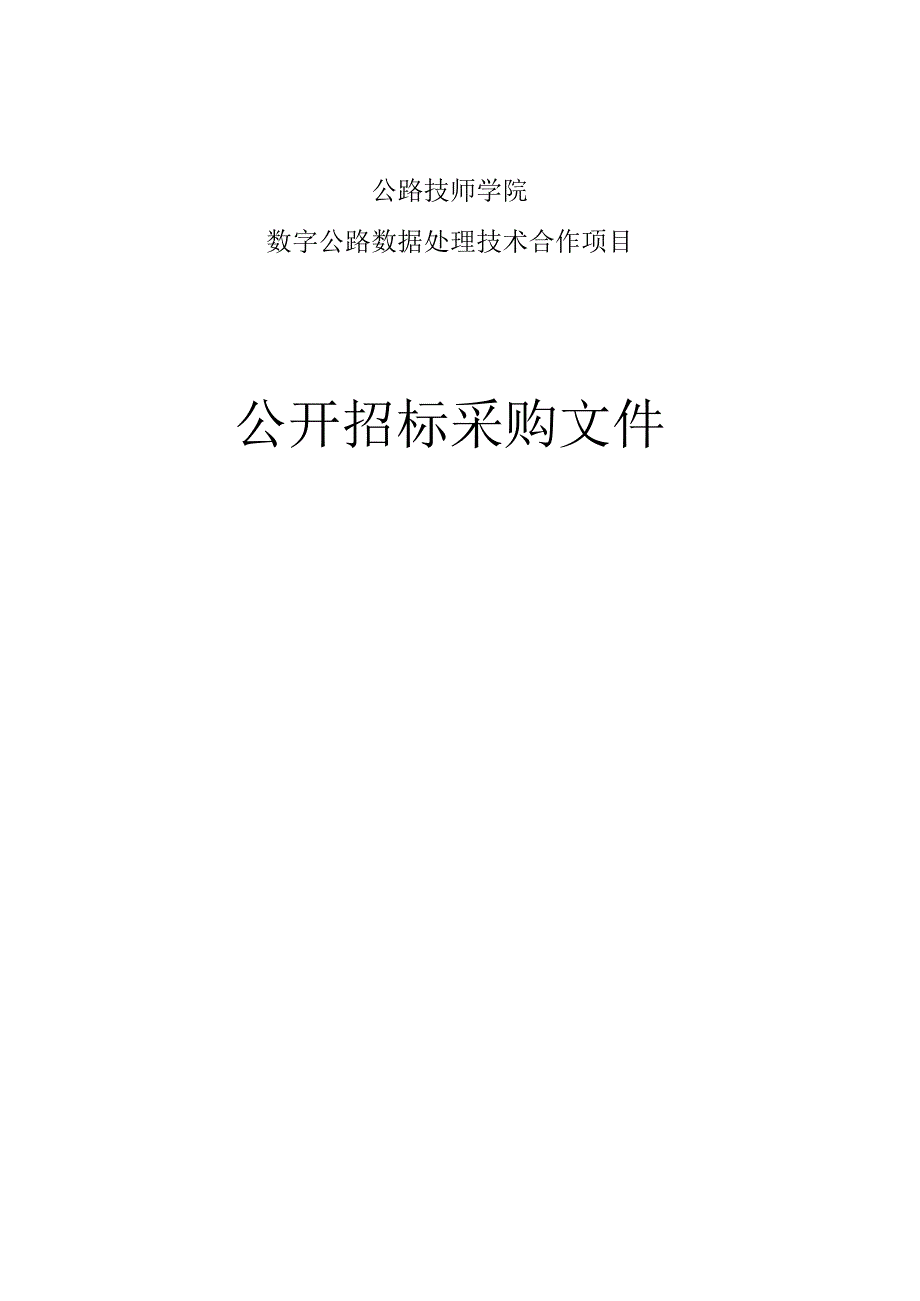 公路技师学院

数字公路数据处理技术合作项目

公开招标采购文件